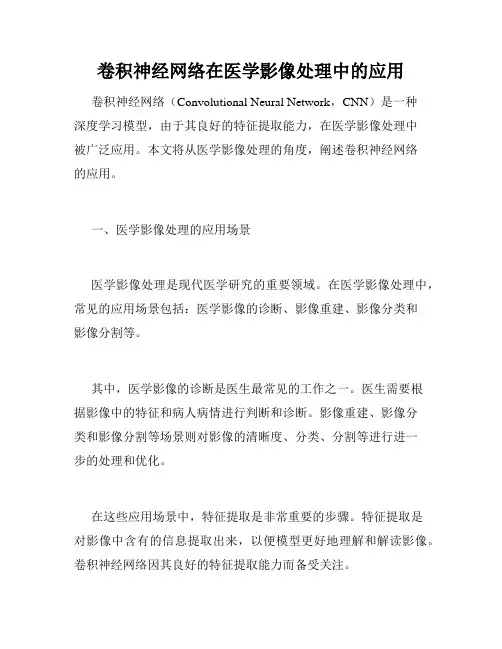 卷积神经网络在医学影像处理中的应用

卷积神经网络（Convolutional Neural Network，CNN）是一种深度学习模型，由于其良好的特征提取能力，在医学影像处理中被广泛应用。本文将从医学影像处理的角度，阐述卷积神经网络的应用。

一、医学影像处理的应用场景

医学影像处理是现代医学研究的重要领域。在医学影像处理中，常见的应用场景包括：医学影像的诊断、影像重建、影像分类和影像分割等。

其中，医学影像的诊断是医生最常见的工作之一。医生需要根据影像中的特征和病人病情进行判断和诊断。影像重建、影像分类和影像分割等场景则对影像的清晰度、分类、分割等进行进一步的处理和优化。

在这些应用场景中，特征提取是非常重要的步骤。特征提取是对影像中含有的信息提取出来，以便模型更好地理解和解读影像。卷积神经网络因其良好的特征提取能力而备受关注。